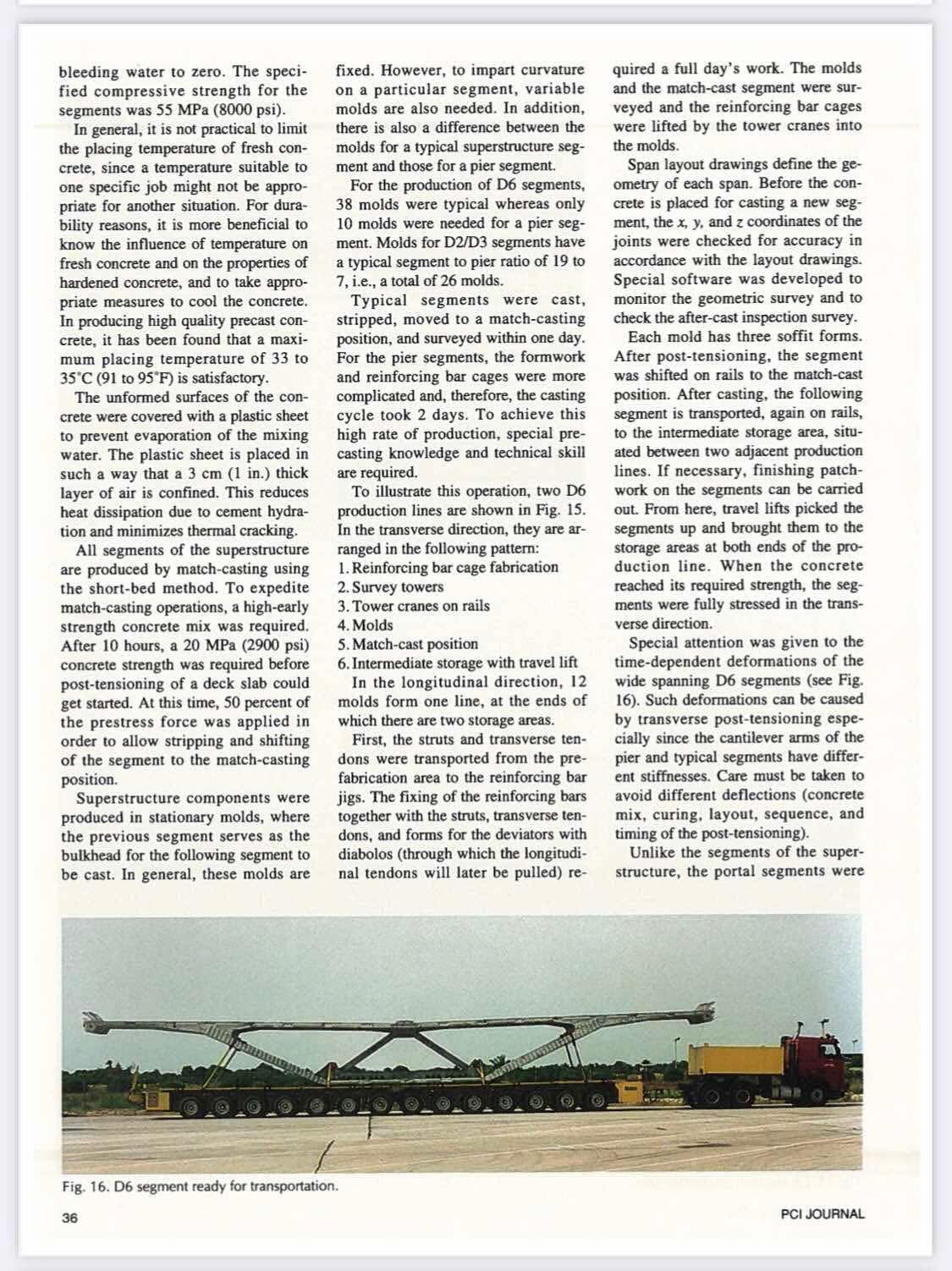 bleeding water to zero. The specified compressive strength for the segments was 55 MPa (8000 psi).

In general, it is not practical to limit the placing temperature of fresh concrete, since a temperature suitable to one specific job might not be appropriate for another situation. For durability reasons, it is more beneficial to know the influence of temperature on fresh concrete and on the properties of hardened concrete, and to take appropriate measures to cool the concrete. In producing high quality precast concrete, it has been found that a maximum placing temperature of 33 to 35°C (91 to 95°F) is satisfactory.

The unformed surfaces of the concrete were covered with a plastic sheet to prevent evaporation of the mixing water. The plastic sheet is placed in such a way that a 3 cm (1 in.) thick layer of air is confined. This reduces heat dissipation due to cement hydration and minimizes thermal cracking.

All segments of the superstructure are produced by match-casting using the short-bed method. To expedite match-casting operations, a high-early strength concrete mix was required. After 10 hours, a 20 MPa (2900 psi) concrete strength was required before post-tensioning of a deck slab could get started. At this time, 50 percent of the prestress force was applied in order to allow stripping and shifting of the segment to the match-casting position.

Superstructure components were produced in stationary molds, where the previous segment serves as the bulkhead for the following segment to be cast. In general, these molds are fixed. However, to impart curvature on a particular segment, variable molds are also needed. In addition, there is also a difference between the molds for a typical superstructure segment and those for a pier segment.

For the production of D6 segments, 38 molds were typical whereas only 10 molds were needed for a pier segment. Molds for D2/D3 segments have a typical segment to pier ratio of 19 to 7, i.e., a total of 26 molds.

Typical segments were cast, stripped, moved to a match-casting position, and surveyed within one day. For the pier segments, the formwork and reinforcing bar cages were more complicated and, therefore, the casting cycle took 2 days. To achieve this high rate of production, special precasting knowledge and technical skill are required.

To illustrate this operation, two D6 production lines are shown in Fig. 15. In the transverse direction, they are arranged in the following pattern:
1. Reinforcing bar cage fabrication
2. Survey towers
3. Tower cranes on rails
4. Molds
5. Match-cast position
6. Intermediate storage with travel lift

In the longitudinal direction, 12 molds form one line, at the ends of which there are two storage areas.

First, the struts and transverse tendons were transported from the prefabrication area to the reinforcing bar jigs. The fixing of the reinforcing bars together with the struts, transverse tendons, and forms for the deviators with diabolos (through which the longitudinal tendons will later be pulled) required a full day's work. The molds and the match-cast segment were surveyed and the reinforcing bar cages were lifted by the tower cranes into the molds.

Span layout drawings define the geometry of each span. Before the concrete is placed for casting a new segment, the $x$, $y$, and $z$ coordinates of the joints were checked for accuracy in accordance with the layout drawings. Special software was developed to monitor the geometric survey and to check the after-cast inspection survey.

Each mold has three soffit forms. After post-tensioning, the segment was shifted on rails to the match-cast position. After casting, the following segment is transported, again on rails, to the intermediate storage area, situated between two adjacent production lines. If necessary, finishing patchwork on the segments can be carried out. From here, travel lifts picked the segments up and brought them to the storage areas at both ends of the production line. When the concrete reached its required strength, the segments were fully stressed in the transverse direction.

Special attention was given to the time-dependent deformations of the wide spanning D6 segments (see Fig. 16). Such deformations can be caused by transverse post-tensioning especially since the cantilever arms of the pier and typical segments have different stiffnesses. Care must be taken to avoid different deflections (concrete mix, curing, layout, sequence, and timing of the post-tensioning).

Unlike the segments of the superstructure, the portal segments were

Fig. 16. D6 segment ready for transportation.

36

PCI JOURNAL